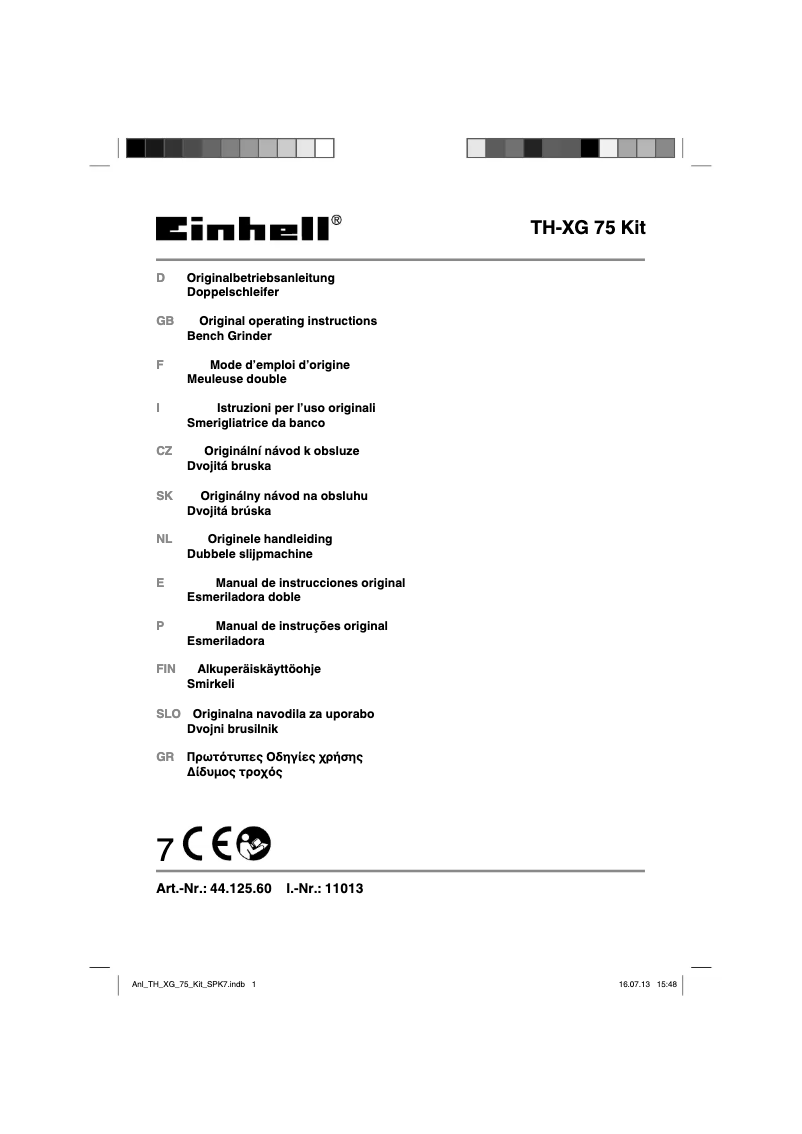 Einhell®

TH-XG 75 Kit

D Originalbetriebsanleitung
Doppelschleifer

GB Original operating instructions
Bench Grinder

F Mode d'emploi d'origine
Meuleuse double

I Istruzioni per l'uso originali
Smerigliatrice da banco

CZ Originální návod k obsluze
Dvojitá bruska

SK Originálny návod na obsluhu
Dvojitá brúska

NL Originele handleiding
Dubbele slijpmachine

E Manual de instrucciones original
Esmeriladora doble

P Manual de instruções original
Esmeriladora

FIN Alkuperäiskäyttöohje
Smirkeli

SLO Originalna navodila za uporabo
Dvojni brusilnik

GR Πρωτότυπες Οδηγίες χρήσης
Δίδυμος τροχός

7 CE

Art.-Nr.: 44.125.60 I.-Nr.: 11013

Anl_TH_XG_75_Kit_SPK7.indb 1

16.07.13 15:48